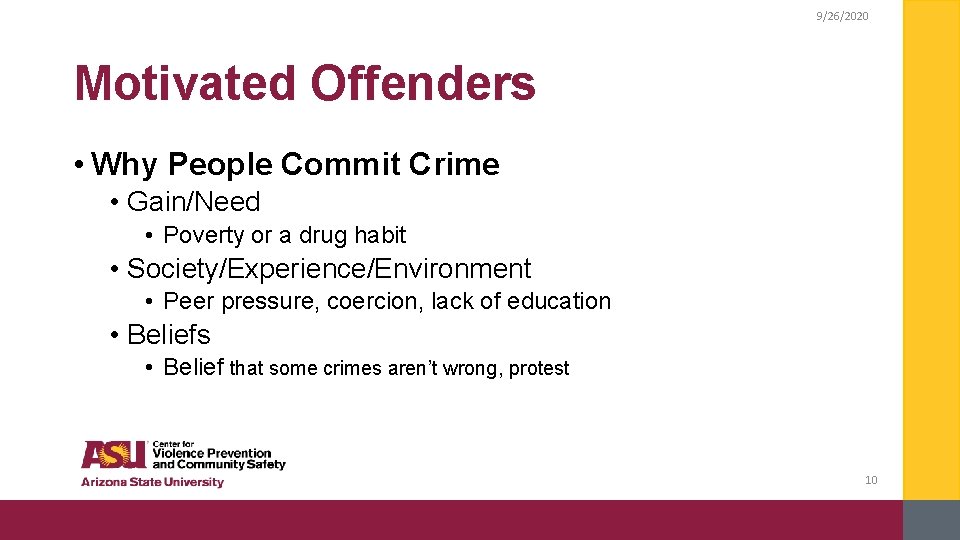 9/26/2020

Motivated Offenders

• Why People Commit Crime
• Gain/Need
• Poverty or a drug habit
• Society/Experience/Environment
• Peer pressure, coercion, lack of education
• Beliefs
• Belief that some crimes aren't wrong, protest

ASU Center for Violence Prevention and Community Safety
Arizona State University

10